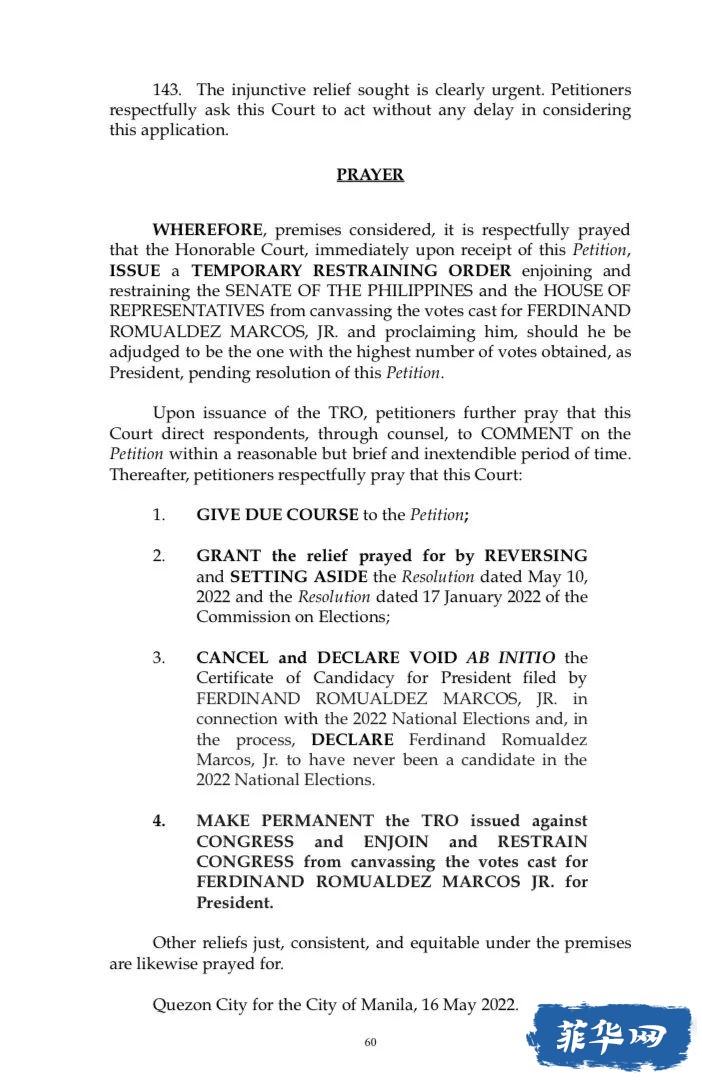 143. The injunctive relief sought is clearly urgent. Petitioners respectfully ask this Court to act without any delay in considering this application.

PRAYER

WHEREFORE, premises considered, it is respectfully prayed that the Honorable Court, immediately upon receipt of this Petition, ISSUE a TEMPORARY RESTRAINING ORDER enjoining and restraining the SENATE OF THE PHILIPPINES and the HOUSE OF REPRESENTATIVES from canvassing the votes cast for FERDINAND ROMUALDEZ MARCOS, JR. and proclaiming him, should he be adjudged to be the one with the highest number of votes obtained, as President, pending resolution of this Petition.

Upon issuance of the TRO, petitioners further pray that this Court direct respondents, through counsel, to COMMENT on the Petition within a reasonable but brief and inextendible period of time. Thereafter, petitioners respectfully pray that this Court:

1. GIVE DUE COURSE to the Petition;

2. GRANT the relief prayed for by REVERSING and SETTING ASIDE the Resolution dated May 10, 2022 and the Resolution dated 17 January 2022 of the Commission on Elections;

3. CANCEL and DECLARE VOID AB INITIO the Certificate of Candidacy for President filed by FERDINAND ROMUALDEZ MARCOS, JR. in connection with the 2022 National Elections and, in the process, DECLARE Ferdinand Romualdez Marcos, Jr. to have never been a candidate in the 2022 National Elections.

4. MAKE PERMANENT the TRO issued against CONGRESS and ENJOIN and RESTRAIN CONGRESS from canvassing the votes cast for FERDINAND ROMUALDEZ MARCOS JR. for President.

Other reliefs just, consistent, and equitable under the premises are likewise prayed for.

Quezon City for the City of Manila, 16 May 2022.

60

菲华网